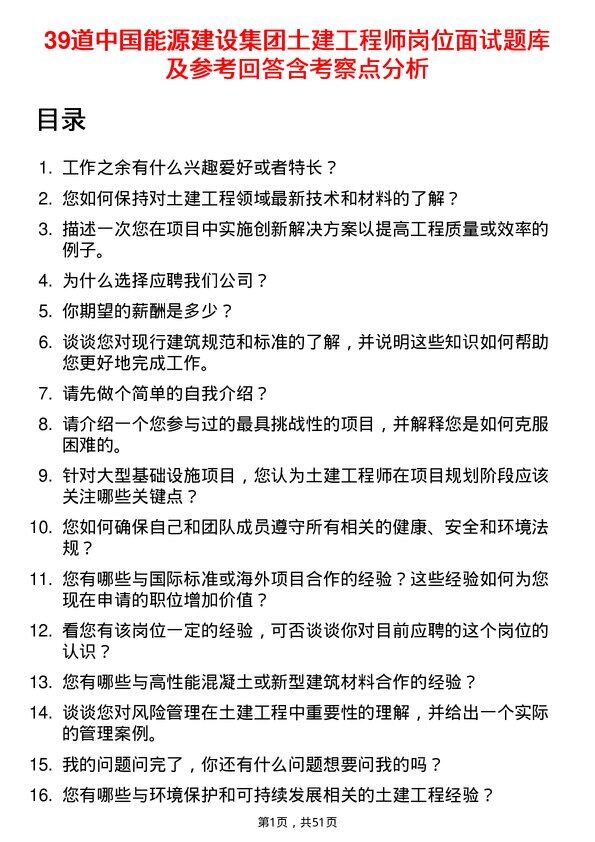 39道中国能源建设集团土建工程师岗位面试题库及参考回答含考察点分析

目录

1. 工作之余有什么兴趣爱好或者特长？
2. 您如何保持对土建工程领域最新技术和材料的了解？
3. 描述一次您在项目中实施创新解决方案以提高工程质量或效率的例子。
4. 为什么选择应聘我们公司？
5. 你期望的薪酬是多少？
6. 谈谈您对现行建筑规范和标准的了解，并说明这些知识如何帮助您更好地完成工作。
7. 请先做个简单的自我介绍？
8. 请介绍一个您参与过的最具挑战性的项目，并解释您是如何克服困难的。
9. 针对大型基础设施项目，您认为土建工程师在项目规划阶段应该关注哪些关键点？
10. 您如何确保自己和团队成员遵守所有相关的健康、安全和环境法规？
11. 您有哪些与国际标准或海外项目合作的经验？这些经验如何为您现在申请的职位增加价值？
12. 看您有该岗位一定的经验，可否谈谈你对目前应聘的这个岗位的认识？
13. 您有哪些与高性能混凝土或新型建筑材料合作的经验？
14. 谈谈您对风险管理在土建工程中重要性的理解，并给出一个实际的管理案例。
15. 我的问题问完了，你还有什么问题想要问我的吗？
16. 您有哪些与环境保护和可持续发展相关的土建工程经验？

第1页，共51页